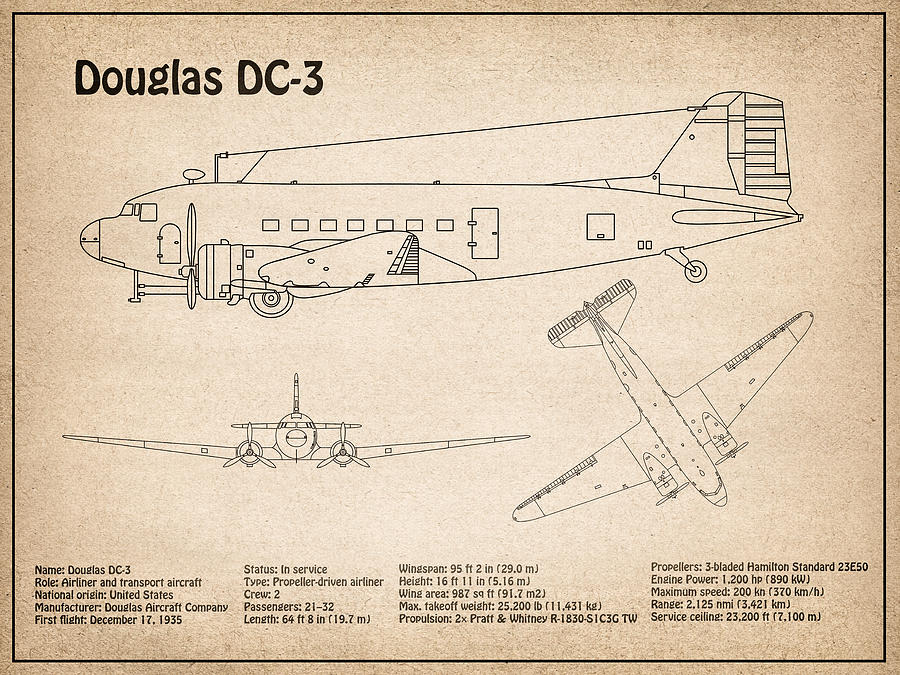 Douglas DC-3

Name: Douglas DC-3
Role: Airliner and transport aircraft
National origin: United States
Manufacturer: Douglas Aircraft Company
First flight: December 17, 1935

Status: In service
Type: Propeller-driven airliner
Crew: 2
Passengers: 21–32
Length: 64 ft 8 in (19.7 m)

Wingspan: 95 ft 2 in (29.0 m)
Height: 16 ft 11 in (5.16 m)
Wing area: 987 sq ft (91.7 m2)
Max. takeoff weight: 25,200 lb (11,431 kg)
Propulsion: 2× Pratt & Whitney R-1830-S1C3G TW

Propellers: 3-bladed Hamilton Standard 23E50
Engine Power: 1,200 hp (890 kW)
Maximum speed: 200 kn (370 km/h)
Range: 2,125 nmi (3,421 km)
Service ceiling: 23,200 ft (7,100 m)